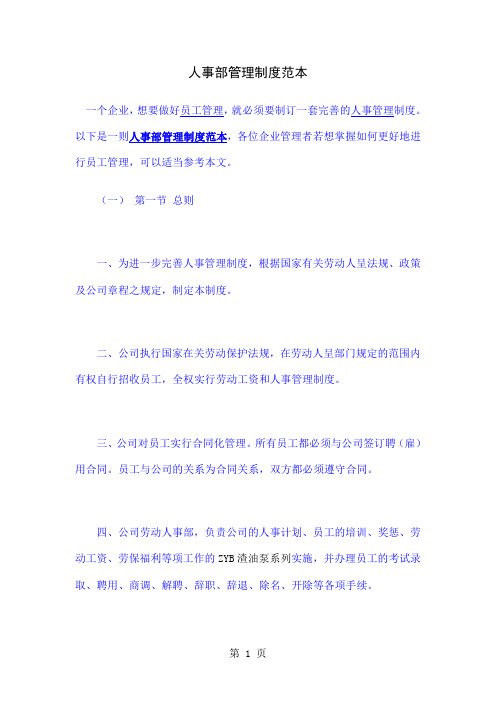 人事部管理制度范本

一个企业，想要做好员工管理，就必须要制订一套完善的人事管理制度。以下是一则人事部管理制度范本，各位企业管理者若想掌握如何更好地进行员工管理，可以适当参考本文。

（一） 第一节 总则

一、为进一步完善人事管理制度，根据国家有关劳动人呈法规、政策及公司章程之规定，制定本制度。

二、公司执行国家在关劳动保护法规，在劳动人呈部门规定的范围内有权自行招收员工，全权实行劳动工资和人事管理制度。

三、公司对员工实行合同化管理。所有员工都必须与公司签订聘（雇）用合同。员工与公司的关系为合同关系，双方都必须遵守合同。

四、公司劳动人事部，负责公司的人事计划、员工的培训、奖惩、劳动工资、劳保福利等项工作的ZYB渣油泵系列实施，并办理员工的考试录取、聘用、商调、解聘、辞职、辞退、除名、开除等各项手续。

第 1 页